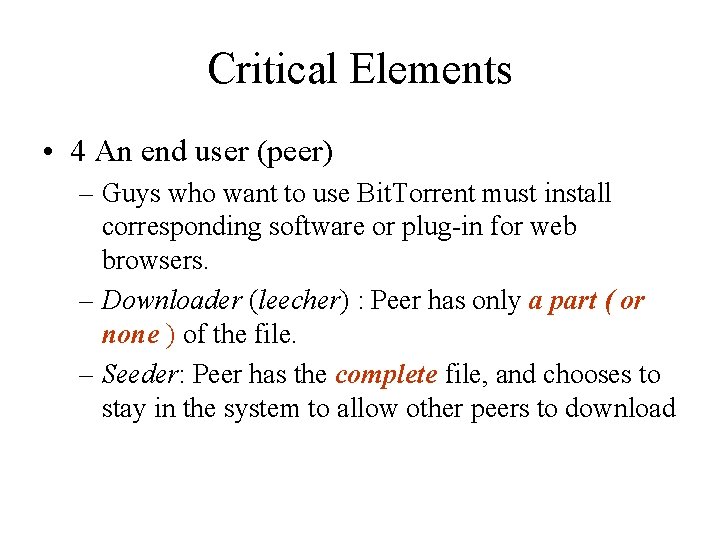 Critical Elements

• 4 An end user (peer)

– Guys who want to use BitTorrent must install corresponding software or plug-in for web browsers.

– Downloader (leecher) : Peer has only a part ( or none ) of the file.

– Seeder: Peer has the complete file, and chooses to stay in the system to allow other peers to download